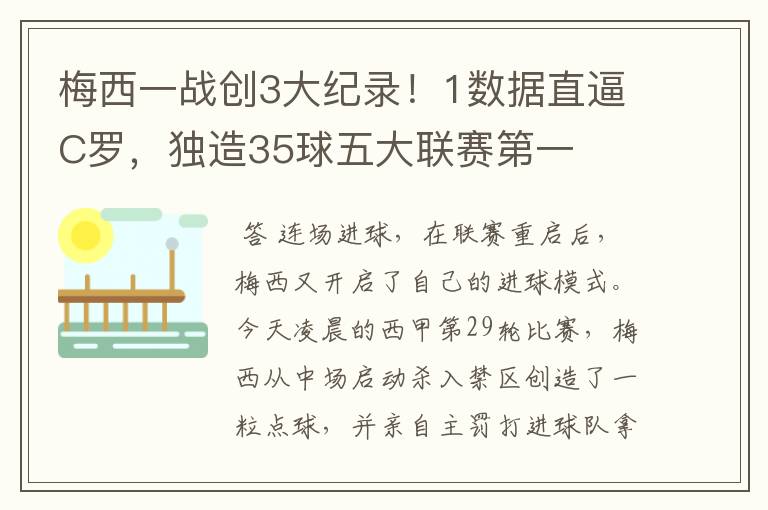 梅西一战创3大纪录！1数据直逼C罗，独造35球五大联赛第一

答 连场进球，在联赛重启后，梅西又开启了自己的进球模式。今天凌晨的西甲第29轮比赛，梅西从中场启动杀入禁区创造了一粒点球，并亲自主罚打进球队拿